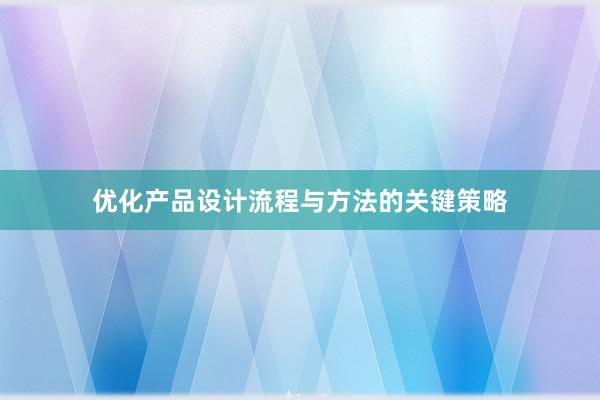 优化产品设计流程与方法的关键策略